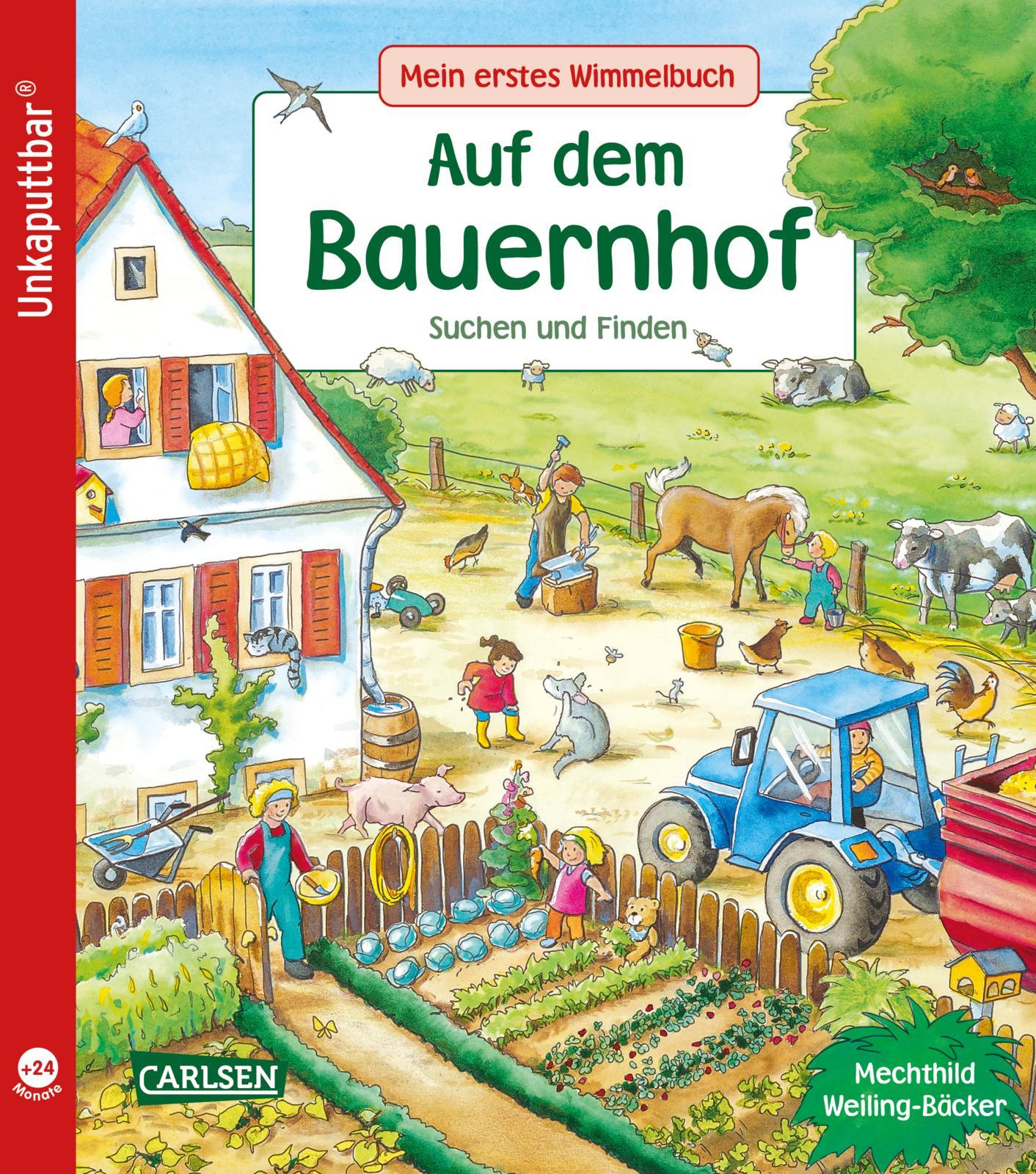 Unkaputtbar®

Mein erstes Wimmelbuch

Auf dem Bauernhof

Suchen und Finden

+24 Monate

CARLSEN

Mechthild Weiling-Bäcker